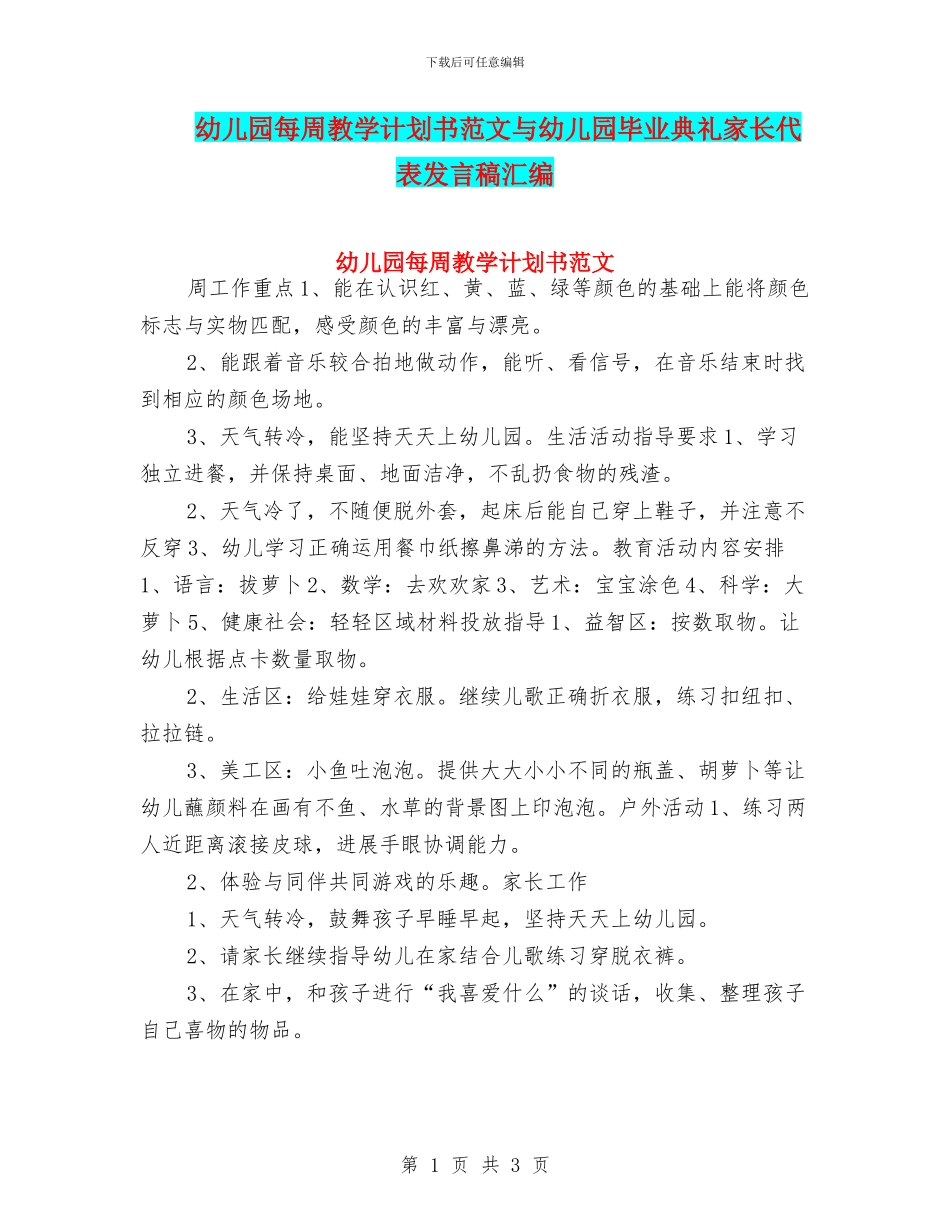 下载后可任意编辑

幼儿园每周教学计划书范文与幼儿园毕业典礼家长代表发言稿汇编

幼儿园每周教学计划书范文

周工作重点1、能在认识红、黄、蓝、绿等颜色的基础上能将颜色标志与实物匹配，感受颜色的丰富与漂亮。

2、能跟着音乐较合拍地做动作，能听、看信号，在音乐结束时找到相应的颜色场地。

3、天气转冷，能坚持天天上幼儿园。生活活动指导要求1、学习独立进餐，并保持桌面、地面洁净，不乱扔食物的残渣。

2、天气冷了，不随便脱外套，起床后能自己穿上鞋子，并注意不反穿3、幼儿学习正确运用餐巾纸擦鼻涕的方法。教育活动内容安排1、语言：拔萝卜2、数学：去欢欢家3、艺术：宝宝涂色4、科学：大萝卜5、健康社会：轻轻区域材料投放指导1、益智区：按数取物。让幼儿根据点卡数量取物。

2、生活区：给娃娃穿衣服。继续儿歌正确折衣服，练习扣纽扣、拉拉链。

3、美工区：小鱼吐泡泡。提供大大小小不同的瓶盖、胡萝卜等让幼儿蘸颜料在画有不鱼、水草的背景图上印泡泡。户外活动1、练习两人近距离滚接皮球，进展手眼协调能力。

2、体验与同伴共同游戏的乐趣。家长工作

1、天气转冷，鼓舞孩子早睡早起，坚持天天上幼儿园。

2、请家长继续指导幼儿在家结合儿歌练习穿脱衣裤。

3、在家中，和孩子进行“我喜爱什么”的谈话，收集、整理孩子自己喜物的物品。

第 1 页 共 3 页